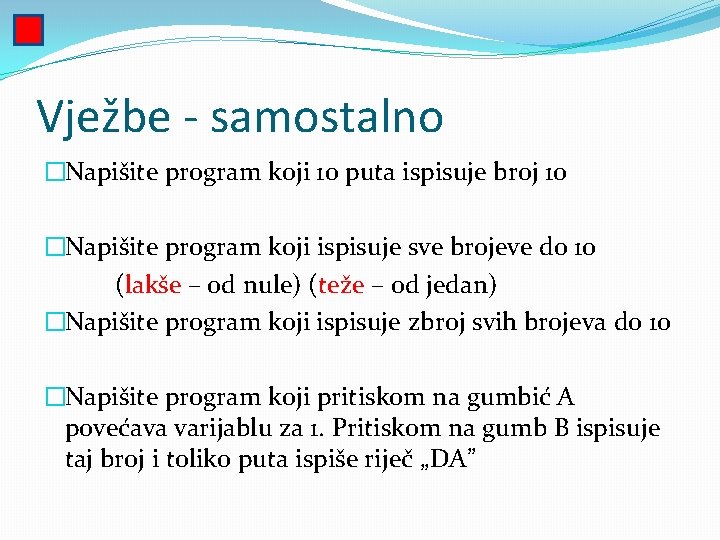 Vježbe - samostalno

□Napišite program koji 10 puta ispisuje broj 10

□Napišite program koji ispisuje sve brojeve do 10
(lakše – od nule) (teže – od jedan)

□Napišite program koji ispisuje zbroj svih brojeva do 10

□Napišite program koji pritiskom na gumbić A povećava varijablu za 1. Pritiskom na gumb B ispisuje taj broj i toliko puta ispiše riječ „DA”